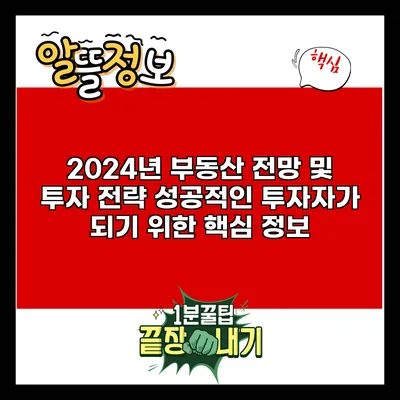 알뜰정보

핵심

2024년 부동산 전망 및 투자 전략 성공적인 투자자가 되기 위한 핵심 정보

1분꿀팁
끝장내기